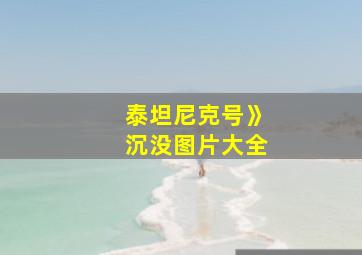 泰坦尼克号》
沉没图片大全